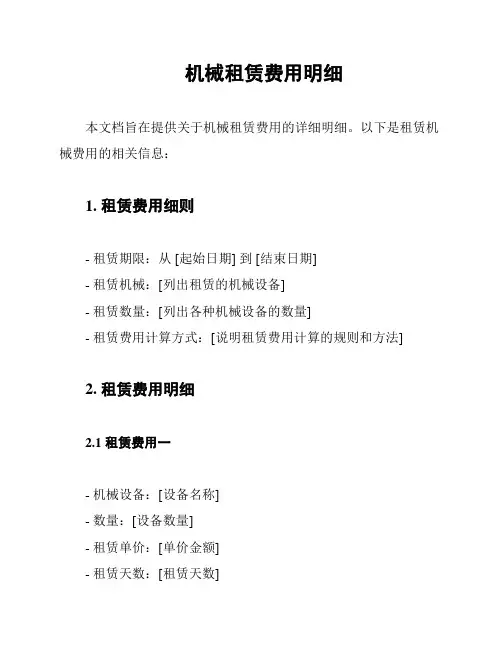 机械租赁费用明细

本文档旨在提供关于机械租赁费用的详细明细。以下是租赁机械费用的相关信息：

1. 租赁费用细则

- 租赁期限：从 [起始日期] 到 [结束日期]
- 租赁机械：[列出租赁的机械设备]
- 租赁数量：[列出各种机械设备的数量]
- 租赁费用计算方式：[说明租赁费用计算的规则和方法]

2. 租赁费用明细

2.1 租赁费用一

- 机械设备：[设备名称]
- 数量：[设备数量]
- 租赁单价：[单价金额]
- 租赁天数：[租赁天数]